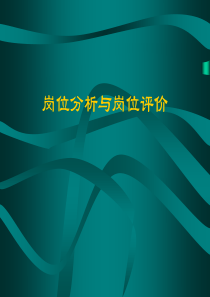 岗位分析与岗位评价